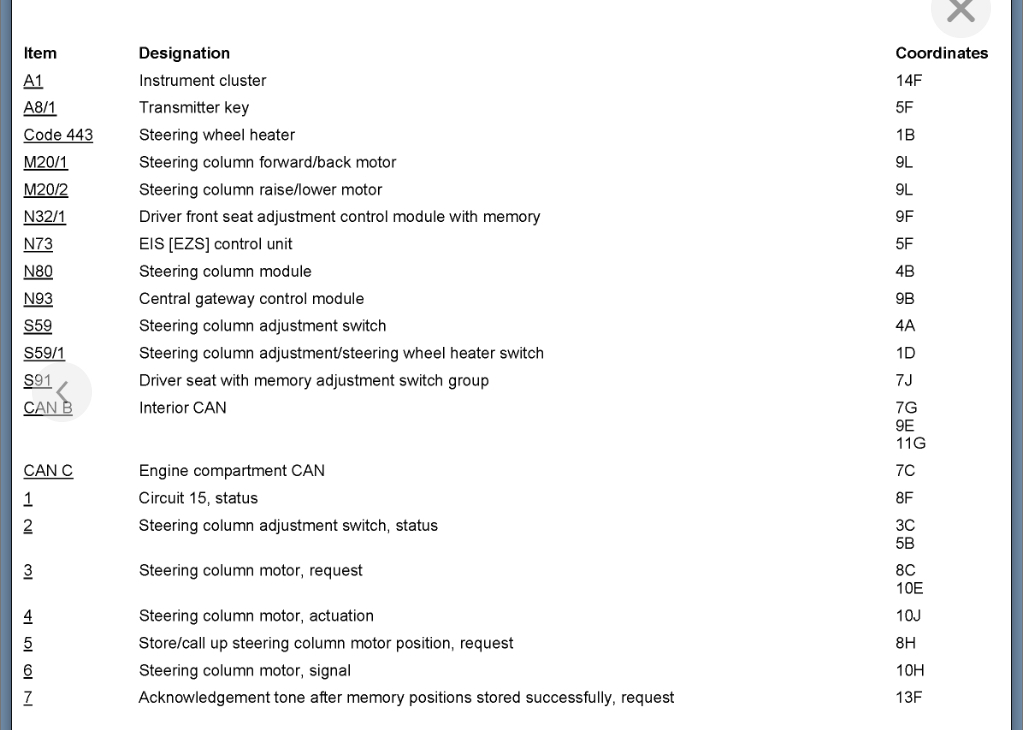 | Item | Designation | Coordinates |
|---|---|---|
| A1 | Instrument cluster | 14F |
| A8/1 | Transmitter key | 5F |
| Code 443 | Steering wheel heater | 1B |
| M20/1 | Steering column forward/back motor | 9L |
| M20/2 | Steering column raise/lower motor | 9L |
| N32/1 | Driver front seat adjustment control module with memory | 9F |
| N73 | EIS [EZS] control unit | 5F |
| N80 | Steering column module | 4B |
| N93 | Central gateway control module | 9B |
| S59 | Steering column adjustment switch | 4A |
| S59/1 | Steering column adjustment/steering wheel heater switch | 1D |
| S91 | Driver seat with memory adjustment switch group | 7J |
| CAN B | Interior CAN | 7G 9E 11G |
| CAN C | Engine compartment CAN | 7C |
| 1 | Circuit 15, status | 8F |
| 2 | Steering column adjustment switch, status | 3C 5B |
| 3 | Steering column motor, request | 8C 10E |
| 4 | Steering column motor, actuation | 10J |
| 5 | Store/call up steering column motor position, request | 8H |
| 6 | Steering column motor, signal | 10H |
| 7 | Acknowledgement tone after memory positions stored successfully, request | 13F |